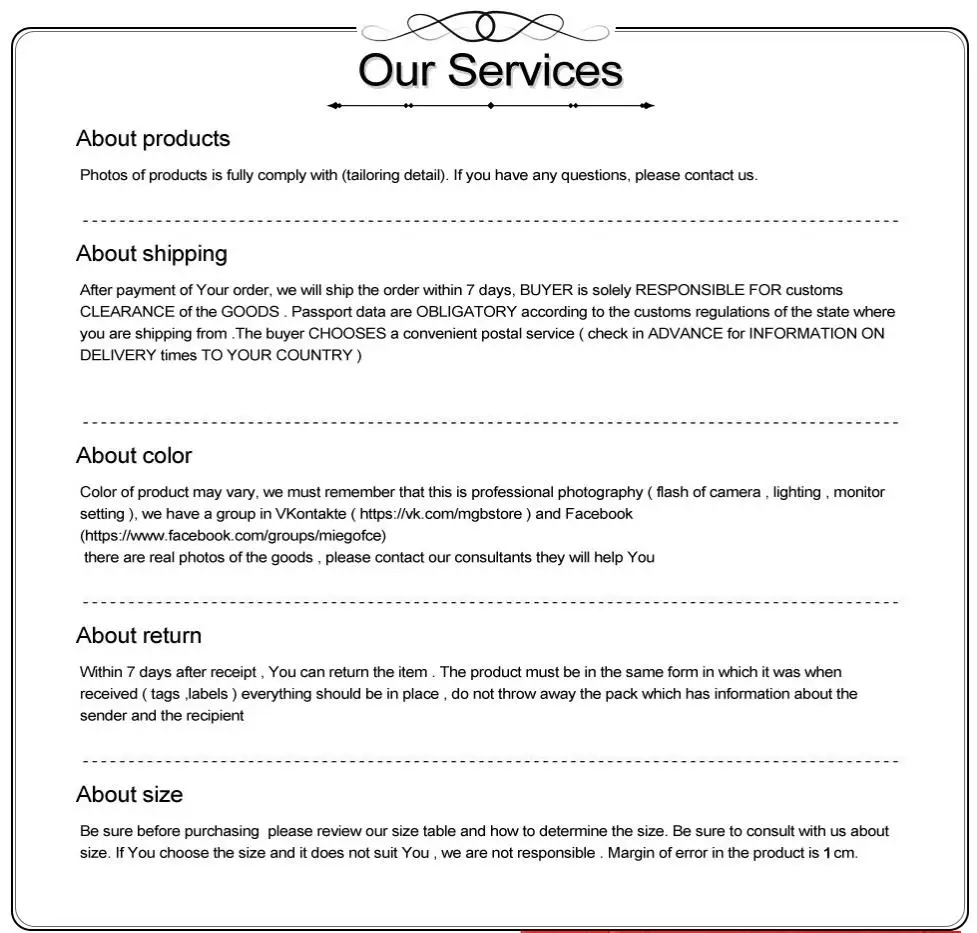 Our Services

About products

Photos of products is fully comply with (tailoring detail). If you have any questions, please contact us.

About shipping

After payment of Your order, we will ship the order within 7 days, BUYER is solely RESPONSIBLE FOR customs CLEARANCE of the GOODS . Passport data are OBLIGATORY according to the customs regulations of the state where you are shipping from .The buyer CHOOSES a convenient postal service ( check in ADVANCE for INFORMATION ON DELIVERY times TO YOUR COUNTRY )

About color

Color of product may vary, we must remember that this is professional photography ( flash of camera , lighting , monitor setting ), we have a group in VKontakte ( https://vk.com/mgbstore ) and Facebook (https://www.facebook.com/groups/miegofce)
there are real photos of the goods , please contact our consultants they will help You

About return

Within 7 days after receipt , You can return the item . The product must be in the same form in which it was when received ( tags ,labels ) everything should be in place , do not throw away the pack which has information about the sender and the recipient

About size

Be sure before purchasing please review our size table and how to determine the size. Be sure to consult with us about size. If You choose the size and it does not suit You , we are not responsible . Margin of error in the product is 1 cm.